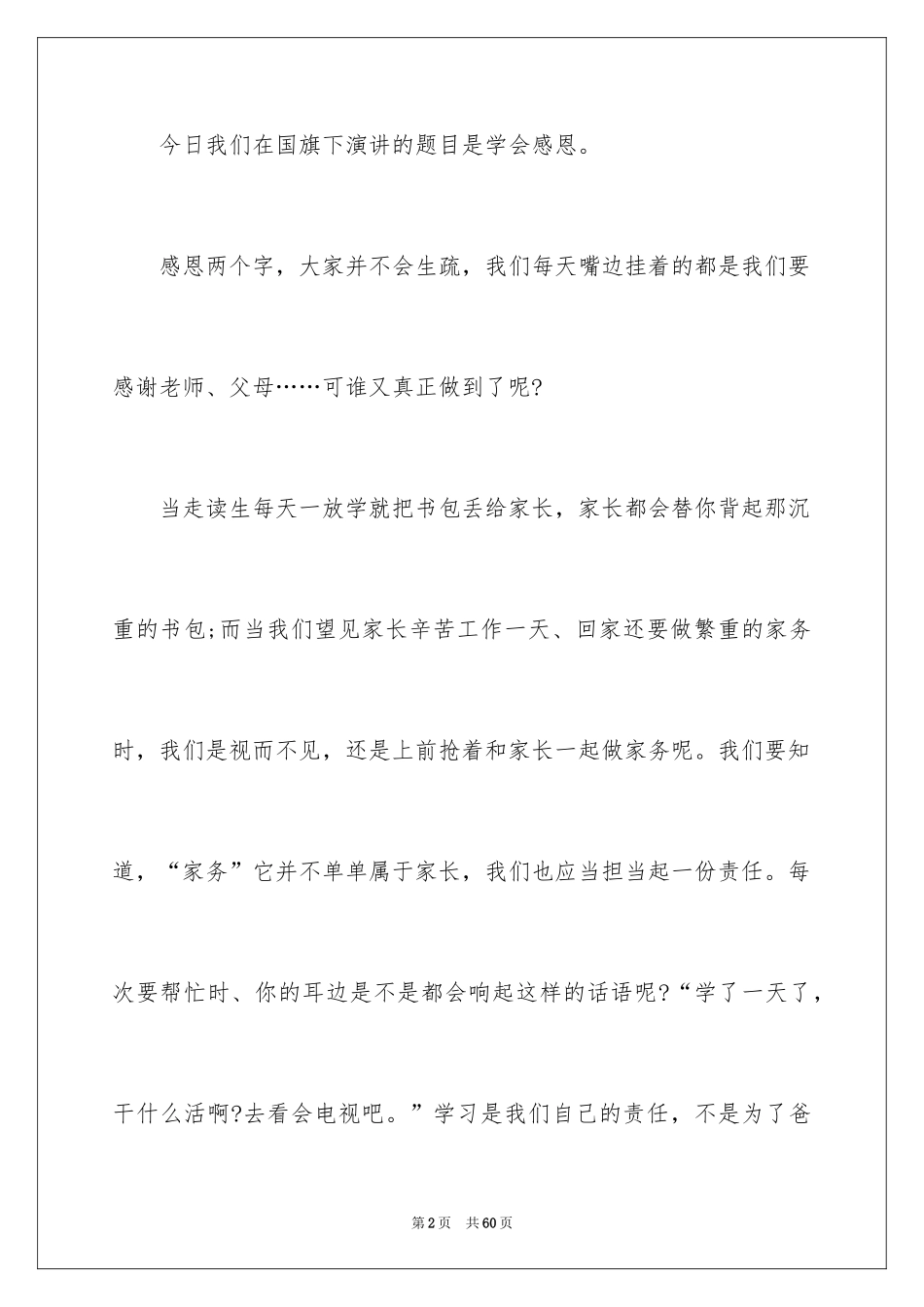 今日我们在国旗下演讲的题目是学会感恩。

感恩两个字，大家并不会生疏，我们每天嘴边挂着的都是我们要感谢老师、父母……可谁又真正做到了呢?

当走读生每天一放学就把书包丢给家长，家长都会替你背起那沉重的书包;而当我们望见家长辛苦工作一天、回家还要做繁重的家务时，我们是视而不见，还是上前抢着和家长一起做家务呢。我们要知道，“家务”它并不单单属于家长，我们也应当担当起一份责任。每次要帮忙时、你的耳边是不是都会响起这样的话语呢?“学了一天了，干什么活啊?去看会电视吧。”学习是我们自己的责任，不是为了爸

第2页 共60页